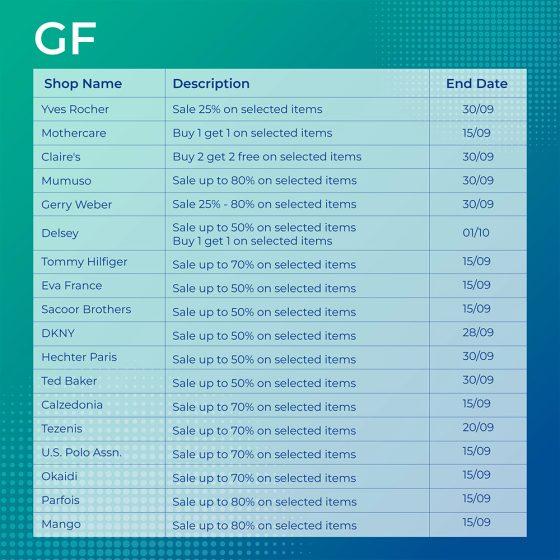 GF

| Shop Name | Description | End Date |
|---|---|---|
| Yves Rocher | Sale 25% on selected items | 30/09 |
| Mothercare | Buy 1 get 1 on selected items | 15/09 |
| Claire's | Buy 2 get 2 free on selected items | 30/09 |
| Mumuso | Sale up to 80% on selected items | 30/09 |
| Gerry Weber | Sale 25% - 80% on selected items | 30/09 |
| Delsey | Sale up to 50% on selected items Buy 1 get 1 on selected items | 01/10 |
| Tommy Hilfiger | Sale up to 70% on selected items | 15/09 |
| Eva France | Sale up to 50% on selected items | 15/09 |
| Sacoor Brothers | Sale up to 50% on selected items | 15/09 |
| DKNY | Sale up to 50% on selected items | 28/09 |
| Hechter Paris | Sale up to 50% on selected items | 30/09 |
| Ted Baker | Sale up to 50% on selected items | 30/09 |
| Calzedonia | Sale up to 70% on selected items | 15/09 |
| Tezenis | Sale up to 70% on selected items | 20/09 |
| U.S. Polo Assn. | Sale up to 70% on selected items | 15/09 |
| Okaidi | Sale up to 70% on selected items | 15/09 |
| Parfois | Sale up to 80% on selected items | 15/09 |
| Mango | Sale up to 80% on selected items | 15/09 |